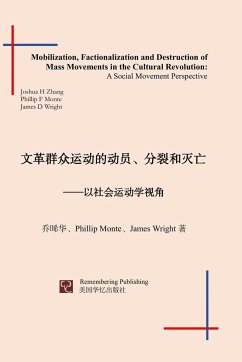 Mobilization, Factionalization and Destruction of Mass Movements in the Cultural Revolution:
A Social Movement Perspective

Joshua H Zhang
Phillip F Monte
James D Wright

文革群众运动的动员、分裂和灭亡

——以社会运动学视角

乔晞华、Phillip Monte、James Wright 著

Remembering Publishing
美国华忆出版社